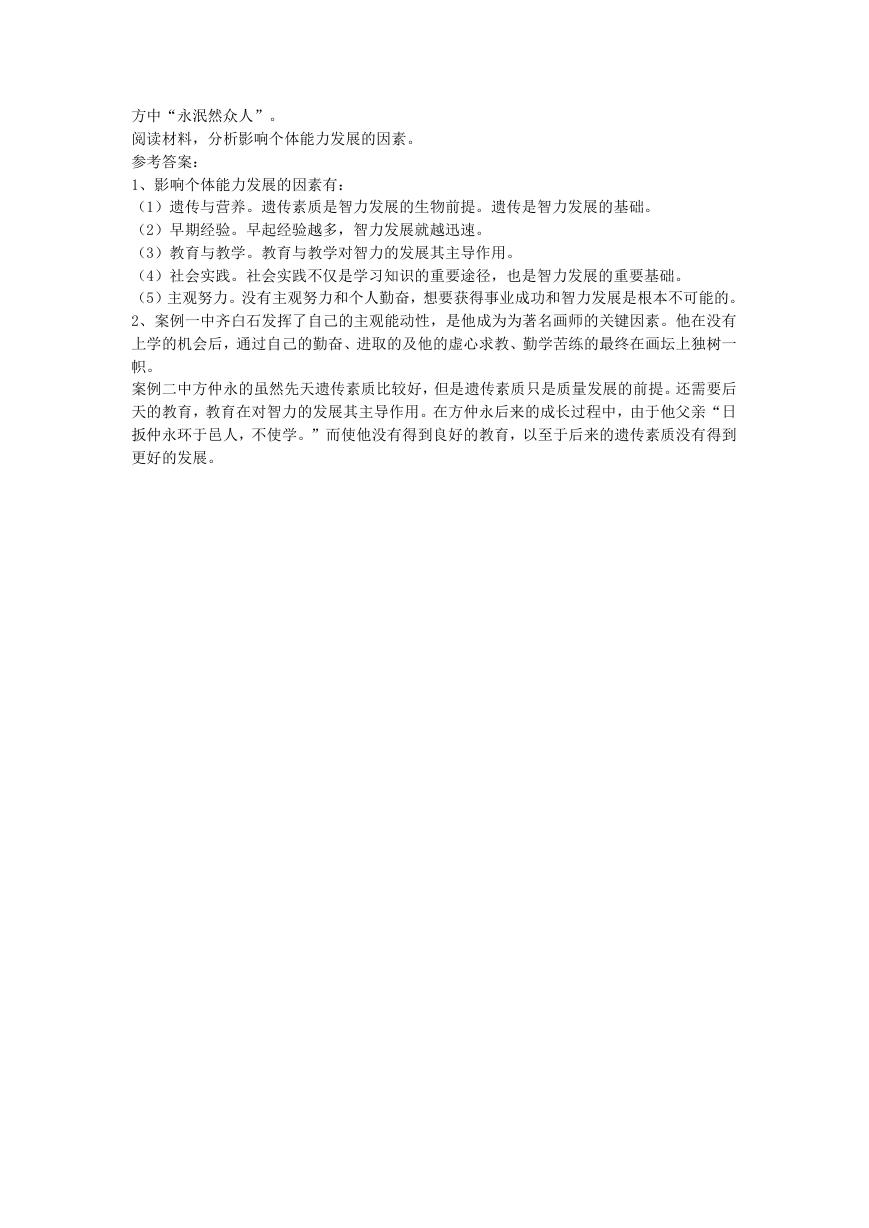 方中“永泯然众人”。
阅读材料，分析影响个体能力发展的因素。
参考答案：
1、影响个体能力发展的因素有：
（1）遗传与营养。遗传素质是智力发展的生物前提。遗传是智力发展的基础。
（2）早期经验。早起经验越多，智力发展就越迅速。
（3）教育与教学。教育与教学对智力的发展其主导作用。
（4）社会实践。社会实践不仅是学习知识的重要途径，也是智力发展的重要基础。
（5）主观努力。没有主观努力和个人勤奋，想要获得事业成功和智力发展是根本不可能的。
2、案例一中齐白石发挥了自己的主观能动性，是他成为为著名画师的关键因素。他在没有上学的机会后，通过自己的勤奋、进取的及他的虚心求教、勤学苦练的最终在画坛上独树一帜。
案例二中方仲永的虽然先天遗传素质比较好，但是遗传素质只是质量发展的前提。还需要后天的教育，教育在对智力的发展其主导作用。在方仲永后来的成长过程中，由于他父亲“日扳仲永环于邑人，不使学。”而使他没有得到良好的教育，以至于后来的遗传素质没有得到更好的发展。